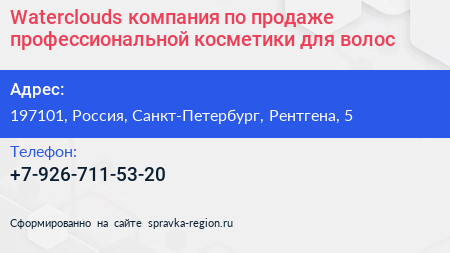 Waterclouds компания по продаже профессиональной косметики для волос

Адрес:

197101, Россия, Санкт-Петербург, Рентгена, 5

Телефон:

+7-926-711-53-20

Сформированно на сайте spravka-region.ru